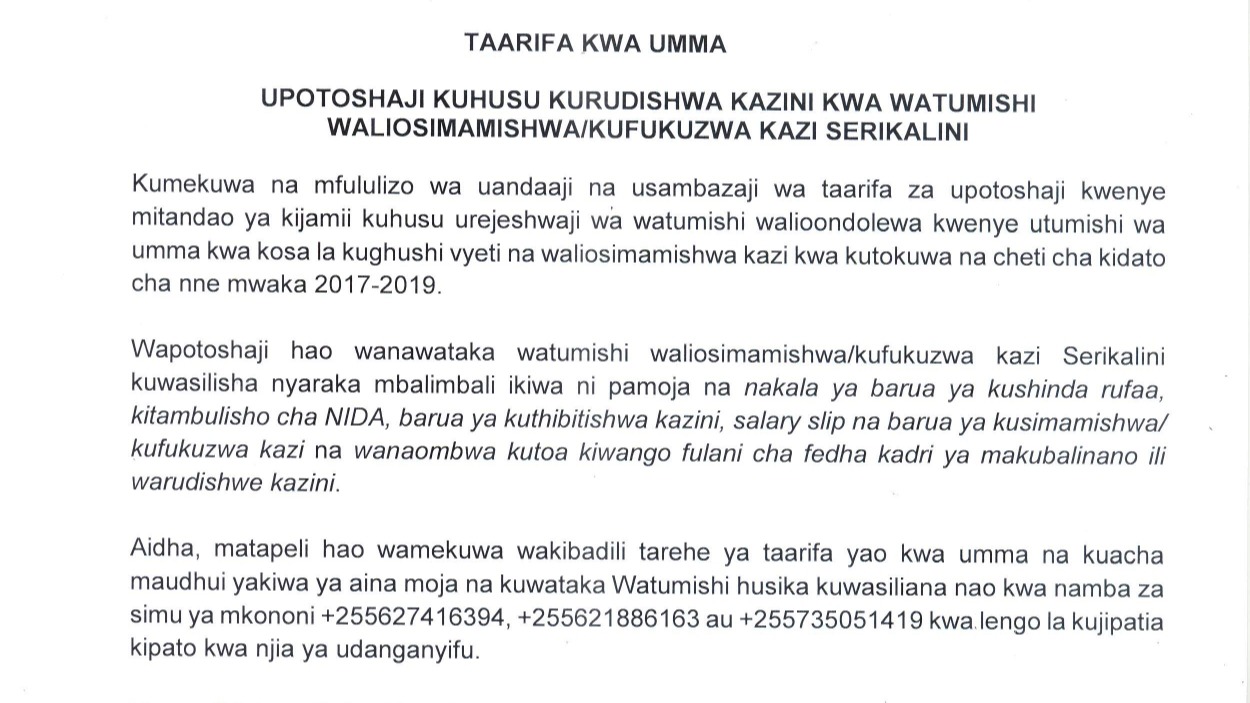 TAARIFA KWA UMMA

UPOTOSHAJI KUHUSU KURUDISHWA KAZINI KWA WATUMISHI WALIOSIMAMISHWA/KUFUKUZWA KAZI SERIKALINI

Kumekuwa na mfululizo wa uandaaji na usambazaji wa taarifa za upotoshaji kwenye mitandao ya kijamii kuhusu urejeshwaji wa watumishi walioondolewa kwenye utumishi wa umma kwa kosa la kughushi vyeti na waliosimamishwa kazi kwa kutokuwa na cheti cha kidato cha nne mwaka 2017-2019.

Wapotoshaji hao wanawataka watumishi waliosimamishwa/kufukuzwa kazi Serikalini kuwasilisha nyaraka mbalimbali ikiwa ni pamoja na nakala ya barua ya kushinda rufaa, kitambulisho cha NIDA, barua ya kuthibitishwa kazini, salary slip na barua ya kusimamishwa/ kufukuzwa kazi na wanaombwa kutoa kiwango fulani cha fedha kadri ya makubalinano ili warudishwe kazini.

Aidha, matapeli hao wamekuwa wakibadili tarehe ya taarifa yao kwa umma na kuacha maudhui yakiwa ya aina moja na kuwataka Watumishi husika kuwasiliana nao kwa namba za simu ya mkononi +255627416394, +255621886163 au +255735051419 kwa lengo la kujipatia kipato kwa njia ya udanganyifu.